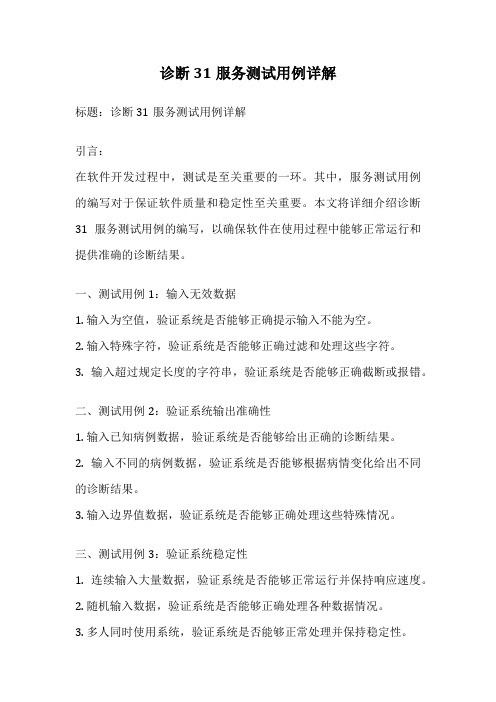 诊断 31 服务测试用例详解

标题：诊断 31 服务测试用例详解

引言：

在软件开发过程中，测试是至关重要的一环。其中，服务测试用例的编写对于保证软件质量和稳定性至关重要。本文将详细介绍诊断 31 服务测试用例的编写，以确保软件在使用过程中能够正常运行和提供准确的诊断结果。

一、测试用例 1：输入无效数据

1. 输入为空值，验证系统是否能够正确提示输入不能为空。

2. 输入特殊字符，验证系统是否能够正确过滤和处理这些字符。

3. 输入超过规定长度的字符串，验证系统是否能够正确截断或报错。

二、测试用例 2：验证系统输出准确性

1. 输入已知病例数据，验证系统是否能够给出正确的诊断结果。

2. 输入不同的病例数据，验证系统是否能够根据病情变化给出不同的诊断结果。

3. 输入边界值数据，验证系统是否能够正确处理这些特殊情况。

三、测试用例 3：验证系统稳定性

1. 连续输入大量数据，验证系统是否能够正常运行并保持响应速度。

2. 随机输入数据，验证系统是否能够正确处理各种数据情况。

3. 多人同时使用系统，验证系统是否能够正常处理并保持稳定性。